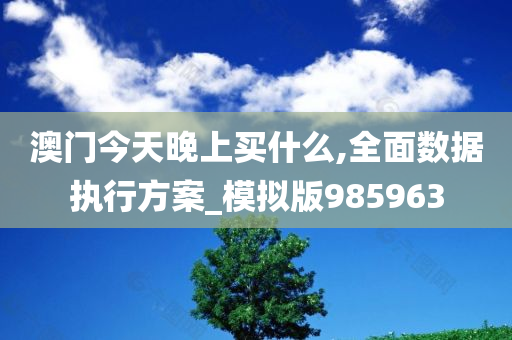 澳门今天晚上买什么,全面数据执行方案_模拟版985963